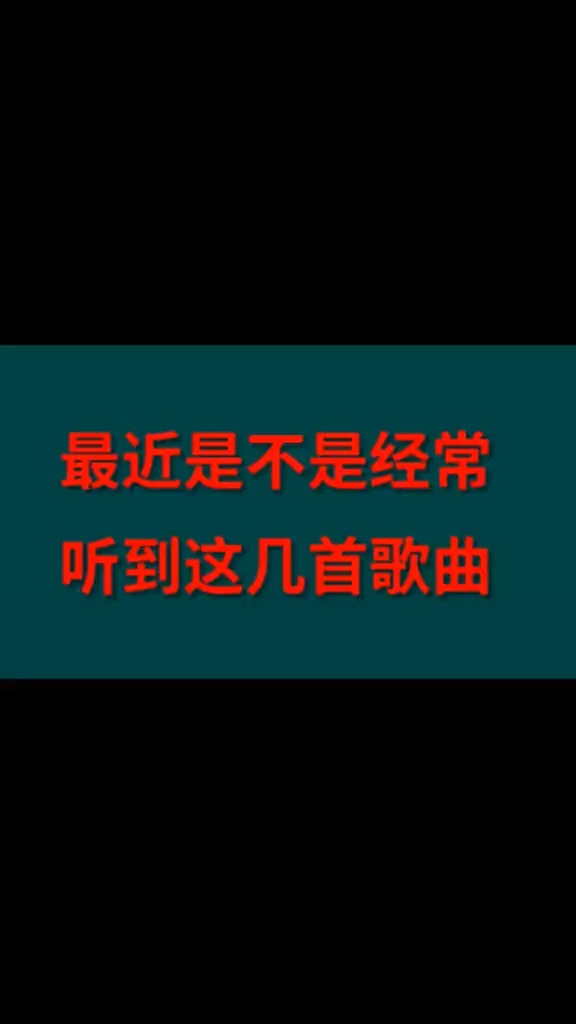 最近是不是经常
听到这几首歌曲